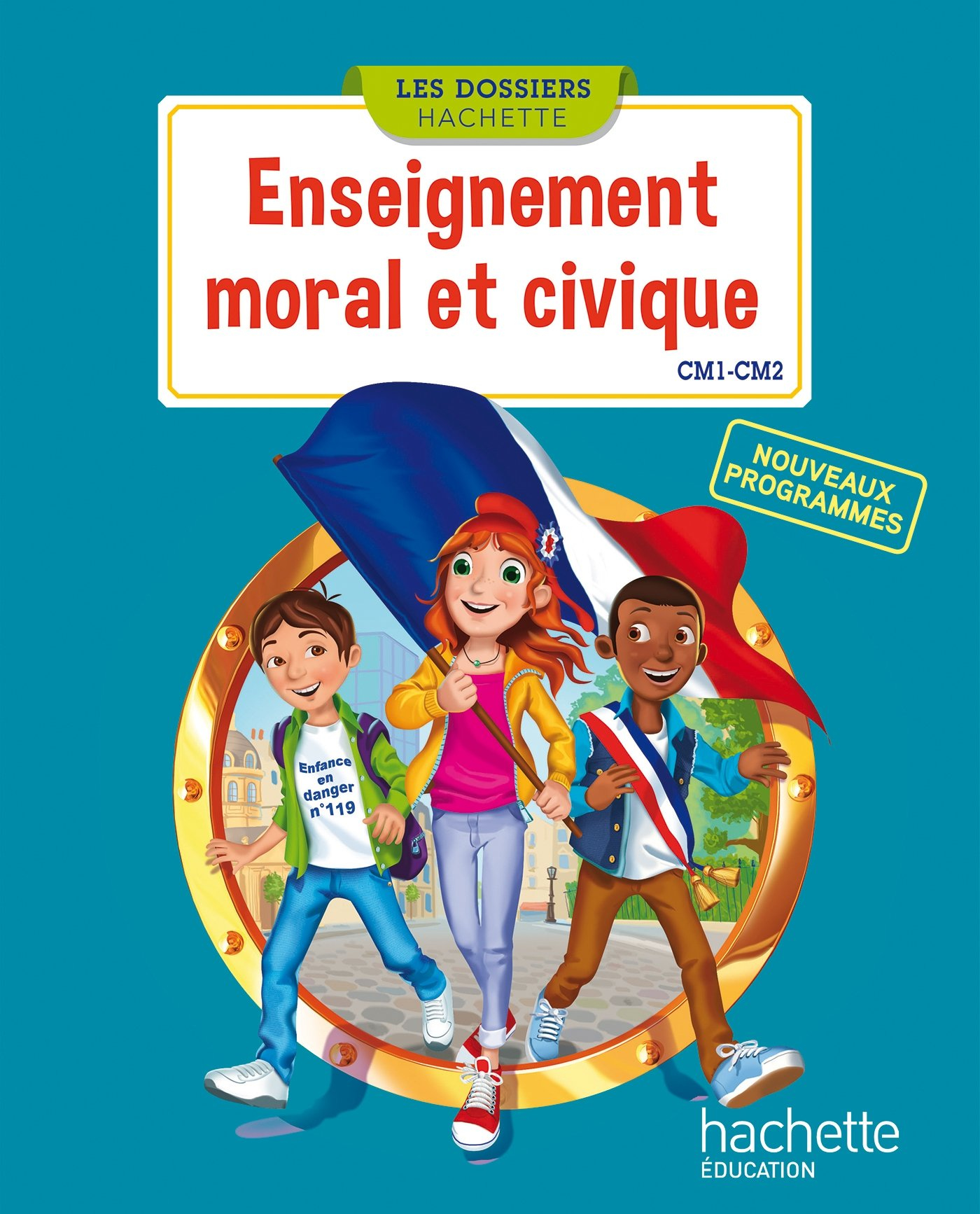 LES DOSSIERS
HACHETTE

Enseignement moral et civique

CM1-CM2

NOUVEAUX PROGRAMMES

Enfance en danger n°119

hachette
ÉDUCATION